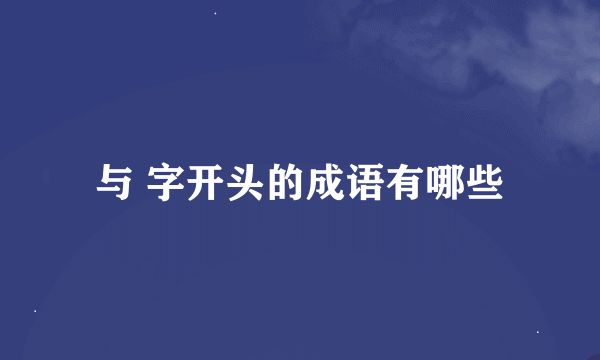 与 字开头的成语有哪些